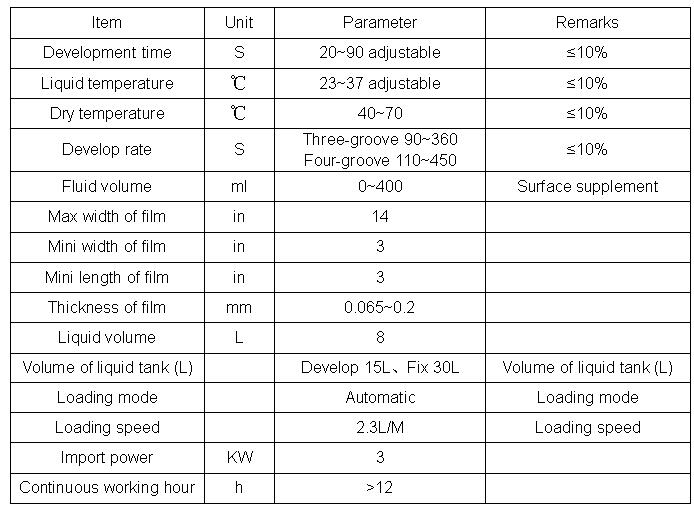 | Item | Unit | Parameter | Remarks |
|---|---|---|---|
| Development time | S | 20~90 adjustable | ≤10% |
| Liquid temperature | ℃ | 23~37 adjustable | ≤10% |
| Dry temperature | ℃ | 40~70 | ≤10% |
| Develop rate | S | Three-groove 90~360 Four-groove 110~450 | ≤10% |
| Fluid volume | ml | 0~400 | Surface supplement |
| Max width of film | in | 14 | |
| Mini width of film | in | 3 | |
| Mini length of film | in | 3 | |
| Thickness of film | mm | 0.065~0.2 | |
| Liquid volume | L | 8 | |
| Volume of liquid tank (L) | | Develop 15L、Fix 30L | Volume of liquid tank (L) |
| Loading mode | | Automatic | Loading mode |
| Loading speed | | 2.3L/M | Loading speed |
| Import power | KW | 3 | |
| Continuous working hour | h | >12 | |